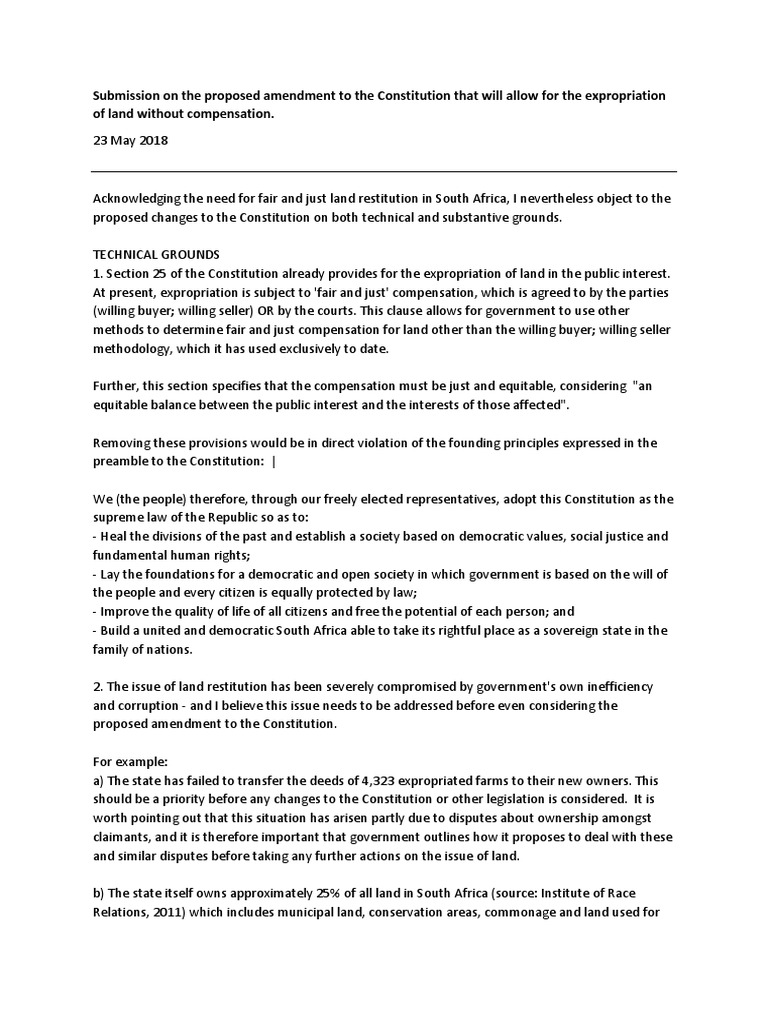 Submission on the proposed amendment to the Constitution that will allow for the expropriation of land without compensation.

23 May 2018

Acknowledging the need for fair and just land restitution in South Africa, I nevertheless object to the proposed changes to the Constitution on both technical and substantive grounds.

TECHNICAL GROUNDS
1. Section 25 of the Constitution already provides for the expropriation of land in the public interest. At present, expropriation is subject to 'fair and just' compensation, which is agreed to by the parties (willing buyer; willing seller) OR by the courts. This clause allows for government to use other methods to determine fair and just compensation for land other than the willing buyer; willing seller methodology, which it has used exclusively to date.

Further, this section specifies that the compensation must be just and equitable, considering "an equitable balance between the public interest and the interests of those affected".

Removing these provisions would be in direct violation of the founding principles expressed in the preamble to the Constitution: |

We (the people) therefore, through our freely elected representatives, adopt this Constitution as the supreme law of the Republic so as to:
- Heal the divisions of the past and establish a society based on democratic values, social justice and fundamental human rights;
- Lay the foundations for a democratic and open society in which government is based on the will of the people and every citizen is equally protected by law;
- Improve the quality of life of all citizens and free the potential of each person; and
- Build a united and democratic South Africa able to take its rightful place as a sovereign state in the family of nations.

2. The issue of land restitution has been severely compromised by government's own inefficiency and corruption - and I believe this issue needs to be addressed before even considering the proposed amendment to the Constitution.

For example:
a) The state has failed to transfer the deeds of 4,323 expropriated farms to their new owners. This should be a priority before any changes to the Constitution or other legislation is considered. It is worth pointing out that this situation has arisen partly due to disputes about ownership amongst claimants, and it is therefore important that government outlines how it proposes to deal with these and similar disputes before taking any further actions on the issue of land.

b) The state itself owns approximately 25% of all land in South Africa (source: Institute of Race Relations, 2011) which includes municipal land, conservation areas, commonage and land used for